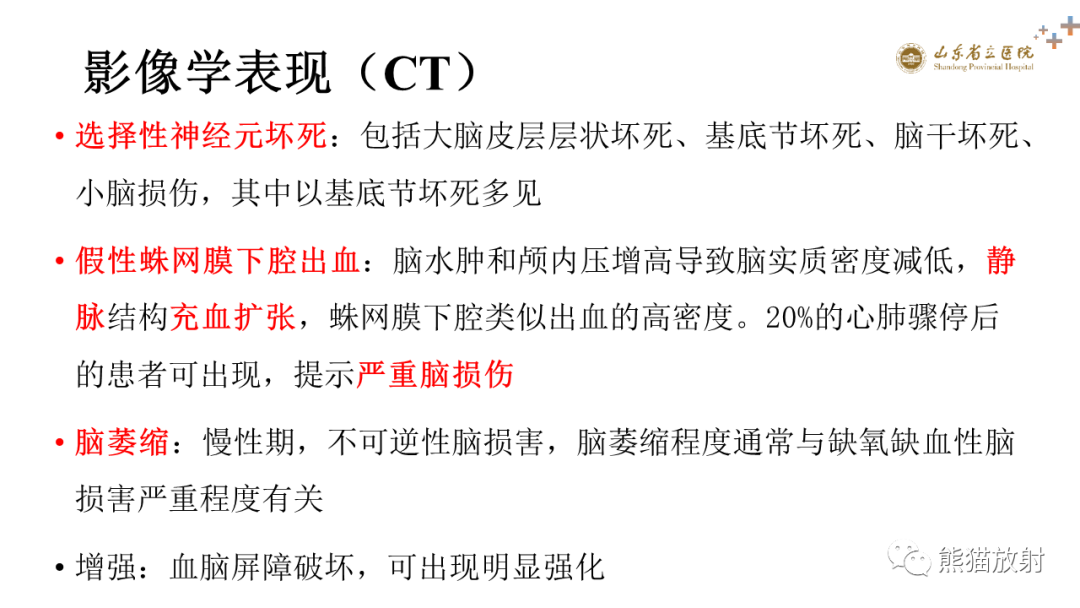 影像学表现（CT）

山东省立医院
Shandong Provincial Hospital

• 选择性神经元坏死：包括大脑皮层层状坏死、基底节坏死、脑干坏死、小脑损伤，其中以基底节坏死多见

• 假性蛛网膜下腔出血：脑水肿和颅内压增高导致脑实质密度减低，静脉结构充血扩张，蛛网膜下腔类似出血的高密度。20%的心肺骤停后的患者可出现，提示严重脑损伤

• 脑萎缩：慢性期，不可逆性脑损害，脑萎缩程度通常与缺氧缺血性脑损害严重程度有关

• 增强：血脑屏障破坏，可出现明显强化

熊猫放射